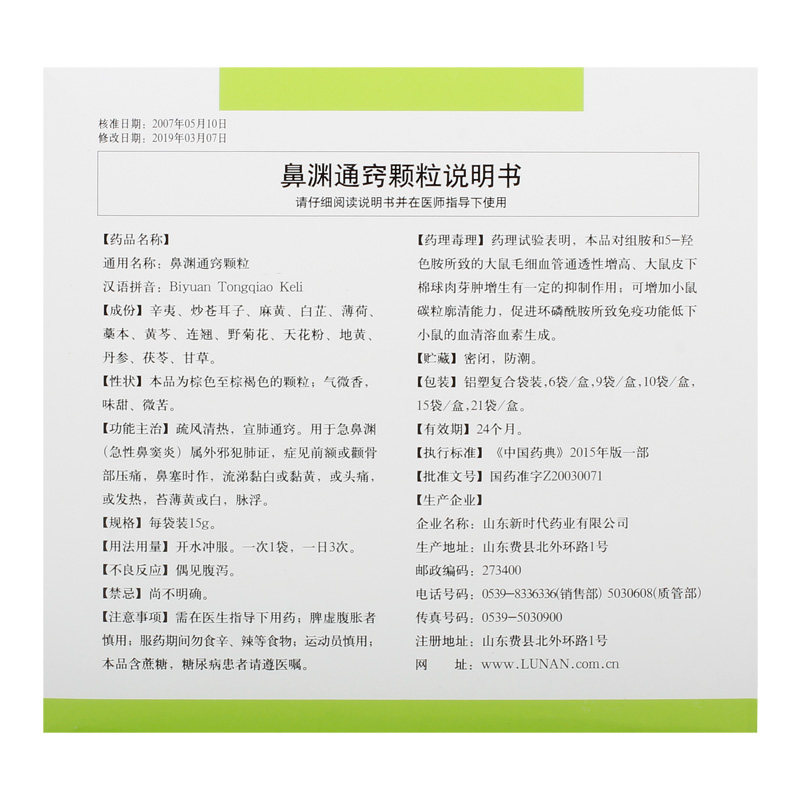 核准日期：2007年05月10日
修改日期：2019年03月07日

鼻渊通窍颗粒说明书

请仔细阅读说明书并在医师指导下使用

【药品名称】
通用名称：鼻渊通窍颗粒
汉语拼音：Biyuan Tongqiao Keli

【成份】辛夷、炒苍耳子、麻黄、白芷、薄荷、藁本、黄芩、连翘、野菊花、天花粉、地黄、丹参、茯苓、甘草。

【性状】本品为棕色至棕褐色的颗粒；气微香，味甜、微苦。

【功能主治】疏风清热，宣肺通窍。用于急鼻渊（急性鼻窦炎）属外邪犯肺证，症见前额或颧骨部压痛，鼻塞时作，流涕黏白或黏黄，或头痛，或发热，苔薄黄或白，脉浮。

【规格】每袋装15g。

【用法用量】开水冲服。一次1袋，一日3次。

【不良反应】偶见腹泻。

【禁忌】尚不明确。

【注意事项】需在医生指导下用药；脾虚腹胀者慎用；服药期间勿食辛、辣等食物；运动员慎用；本品含蔗糖，糖尿病患者请遵医嘱。

【药理毒理】药理试验表明，本品对组胺和5-羟色胺所致的大鼠毛细血管通透性增高、大鼠皮下棉球肉芽肿增生有一定的抑制作用；可增加小鼠碳粒廓清能力，促进环磷酰胺所致免疫功能低下小鼠的血清溶血素生成。

【贮藏】密闭，防潮。

【包装】铝塑复合袋装，6袋/盒，9袋/盒，10袋/盒，15袋/盒，21袋/盒。

【有效期】24个月。

【执行标准】《中国药典》2015年版一部

【批准文号】国药准字Z20030071

【生产企业】
企业名称：山东新时代药业有限公司
生产地址：山东费县北外环路1号
邮政编码：273400
电话号码：0539-8336336(销售部) 5030608(质管部)
传真号码：0539-5030900
注册地址：山东费县北外环路1号
网 址：www.LUNAN.com.cn